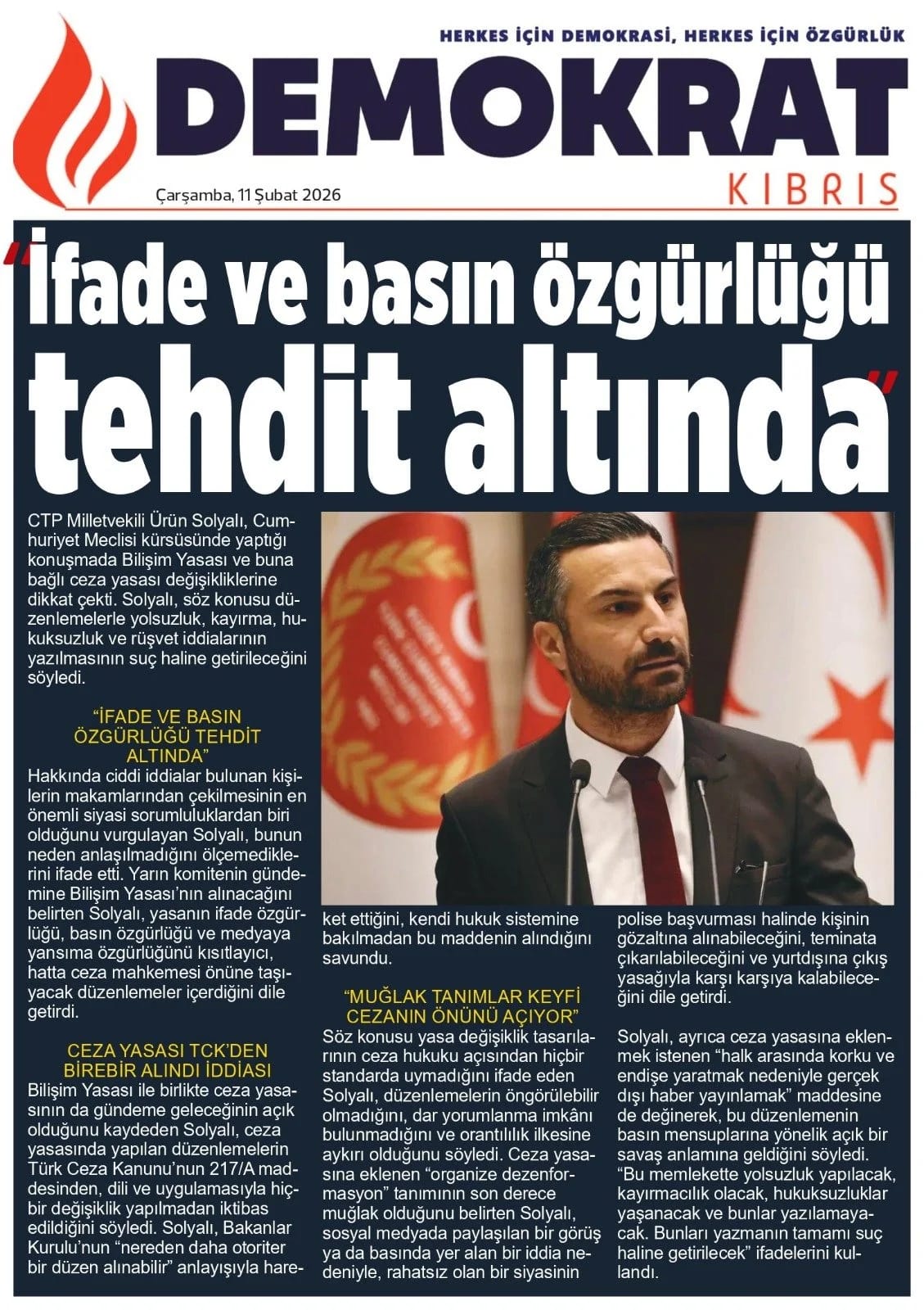 HERKES İÇİN DEMOKRASİ, HERKES İÇİN ÖZGÜRLÜK

DEMOKRAT

KIBRIS

Çarşamba, 11 Şubat 2026

"İfade ve basın özgürlüğü tehdit altında"

CTP Milletvekili Ürün Solyalı, Cumhuriyet Meclisi kürsüsünde yaptığı konuşmada Bilişim Yasası ve buna bağlı ceza yasası değişikliklerine dikkat çekti. Solyalı, söz konusu düzenlemelerle yolsuzluk, kayırma, hukuksuzluk ve rüşvet iddialarının yazılmasının suç haline getirileceğini söyledi.

"İFADE VE BASIN ÖZGÜRLÜĞÜ TEHDİT ALTINDA"

Hakkında ciddi iddialar bulunan kişilerin makamlarından çekilmesinin en önemli siyasi sorumluluklardan biri olduğunu vurgulayan Solyalı, bunun neden anlaşılmadığını ölçemediklerini ifade etti. Yarın komitenin gündemine Bilişim Yasası'nın alınacağını belirten Solyalı, yasanın ifade özgürlüğü, basın özgürlüğü ve medyaya yansıma özgürlüğünü kısıtlayıcı, hatta ceza mahkemesi önüne taşıyacak düzenlemeler içerdiğini dile getirdi.

CEZA YASASI TCK'DEN BİREBİR ALINDI İDDİASI

Bilişim Yasası ile birlikte ceza yasasının da gündeme geleceğinin açık olduğunu kaydeden Solyalı, ceza yasasında yapılan düzenlemelerin Türk Ceza Kanunu'nun 217/A maddesinden, dili ve uygulamasıyla hiçbir değişiklik yapılmadan iktibas edildiğini söyledi. Solyalı, Bakanlar Kurulu'nun "nereden daha otoriter bir düzen alınabilir" anlayışıyla hareket ettiğini, kendi hukuk sistemine bakılmadan bu maddenin alındığını savundu.

"MUĞLAK TANIMLAR KEYFİ CEZANIN ÖNÜNÜ AÇIYOR"

Söz konusu yasa değişiklik tasarılarının ceza hukuku açısından hiçbir standarda uymadığını ifade eden Solyalı, düzenlemelerin öngörülebilir olmadığını, dar yorumlanma imkânı bulunmadığını ve orantılılık ilkesine aykırı olduğunu söyledi. Ceza yasasına eklenen "organize dezenformasyon" tanımının son derece muğlak olduğunu belirten Solyalı, sosyal medyada paylaşılan bir görüş ya da basında yer alan bir iddia nedeniyle, rahatsız olan bir siyasinin polise başvurması halinde kişinin gözaltına alınabileceğini, teminata çıkarılabileceğini ve yurtdışına çıkış yasağıyla karşı karşıya kalabileceğini dile getirdi.

Solyalı, ayrıca ceza yasasına eklenmek istenen "halk arasında korku ve endişe yaratmak nedeniyle gerçek dışı haber yayınlamak" maddesine de değinerek, bu düzenlemenin basın mensuplarına yönelik açık bir savaş anlamına geldiğini söyledi. "Bu memlekette yolsuzluk yapılacak, kayırmacılık olacak, hukuksuzluklar yaşanacak ve bunlar yazılamayacak. Bunları yazmanın tamamı suç haline getirilecek" ifadelerini kullandı.